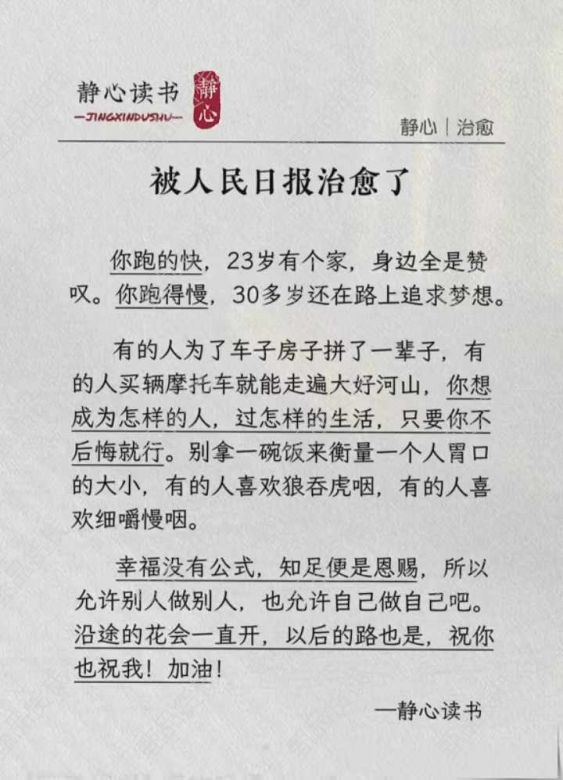 静心读书
—JINGXINDUSHU—
静心

静心 | 治愈

被人民日报治愈了

你跑的快，23岁有个家，身边全是赞叹。你跑得慢，30多岁还在路上追求梦想。

有的人为了车子房子拼了一辈子，有的人买辆摩托车就能走遍大好河山，你想成为怎样的人，过怎样的生活，只要你不后悔就行。别拿一碗饭来衡量一个人胃口的大小，有的人喜欢狼吞虎咽，有的人喜欢细嚼慢咽。

幸福没有公式，知足便是恩赐，所以允许别人做别人，也允许自己做自己吧。沿途的花会一直开，以后的路也是，祝你也祝我！加油！

—静心读书